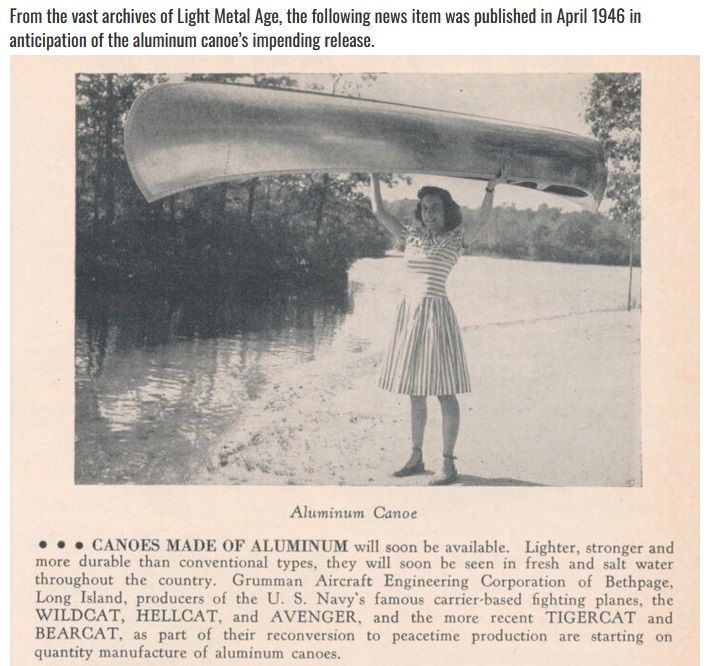 From the vast archives of Light Metal Age, the following news item was published in April 1946 in anticipation of the aluminum canoe's impending release.

Aluminum Canoe

• • • CANOES MADE OF ALUMINUM will soon be available. Lighter, stronger and more durable than conventional types, they will soon be seen in fresh and salt water throughout the country. Grumman Aircraft Engineering Corporation of Bethpage, Long Island, producers of the U. S. Navy's famous carrier-based fighting planes, the WILDCAT, HELLCAT, and AVENGER, and the more recent TIGERCAT and BEARCAT, as part of their reconversion to peacetime production are starting on quantity manufacture of aluminum canoes.